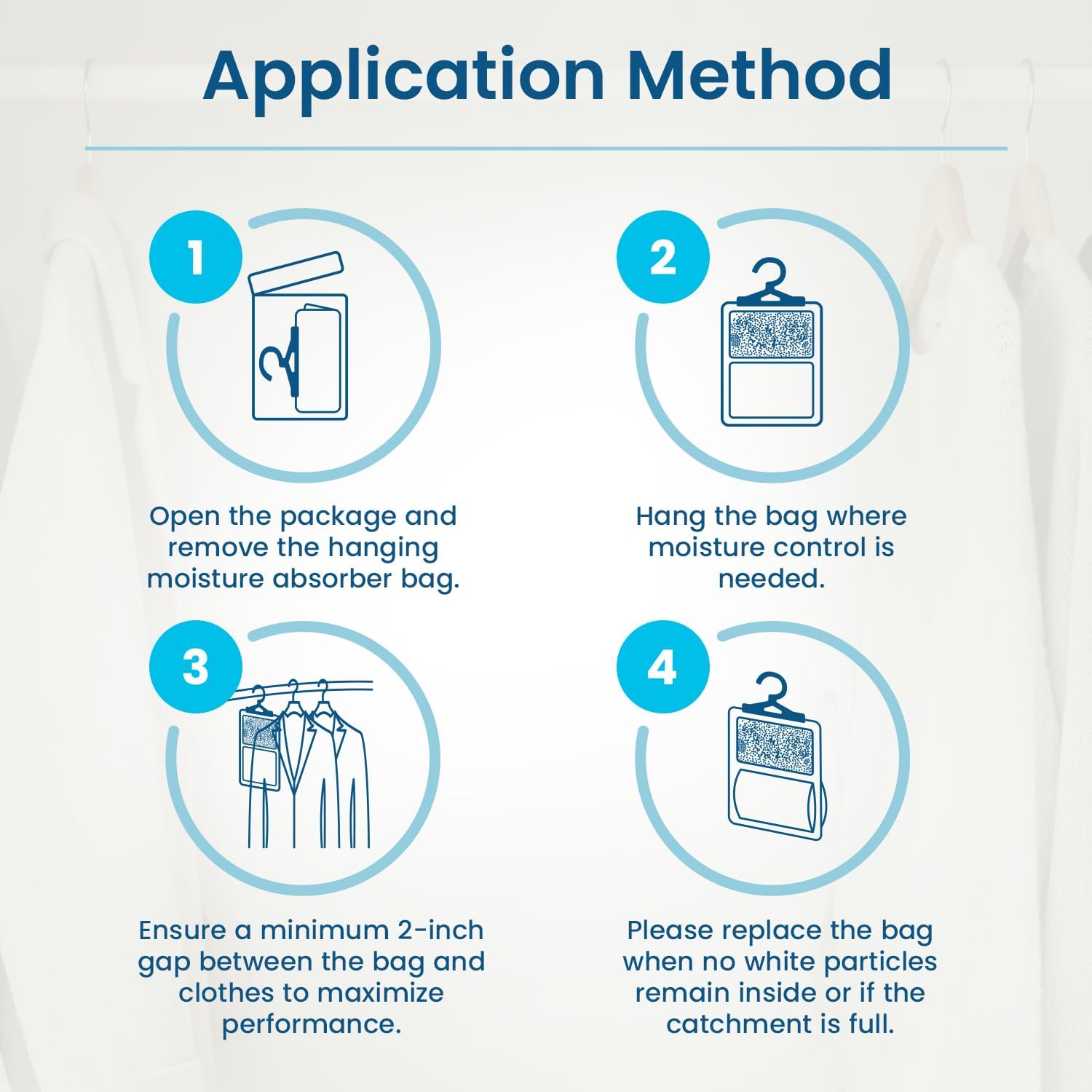 Application Method

1

Open the package and remove the hanging moisture absorber bag.

2

Hang the bag where moisture control is needed.

3

Ensure a minimum 2-inch gap between the bag and clothes to maximize performance.

4

Please replace the bag when no white particles remain inside or if the catchment is full.